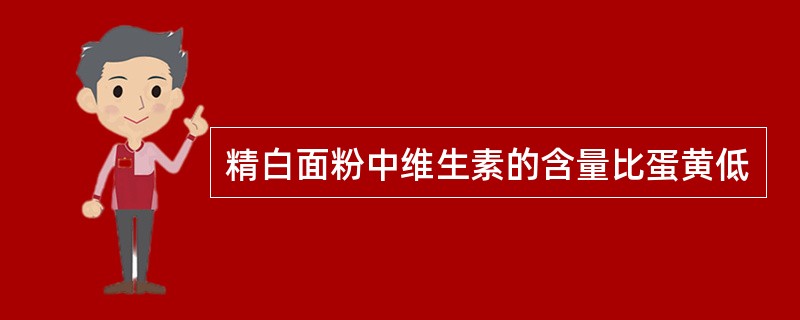 精白面粉中维生素的含量比蛋黄低